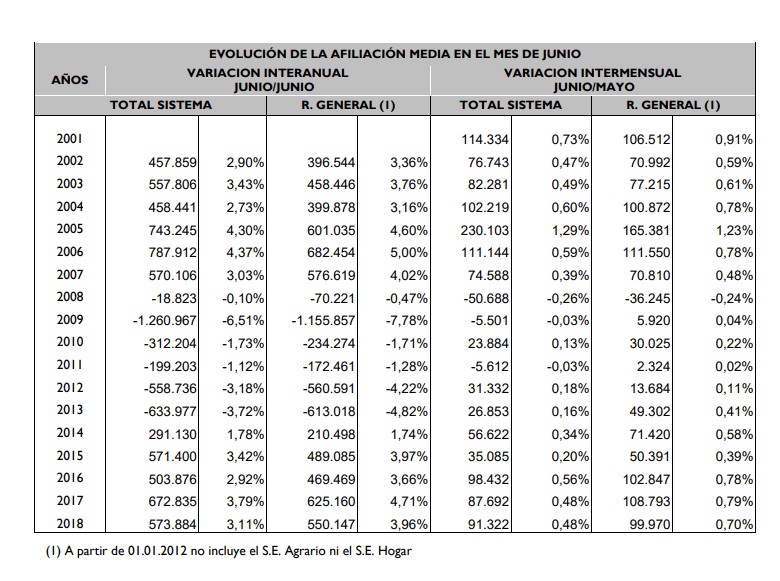 EVOLUCIÓN DE LA AFILIACIÓN MEDIA EN EL MES DE JUNIO

| AÑOS | VARIACION INTERANUAL JUNIO/JUNIO | | | | VARIACION INTERMENSUAL JUNIO/MAYO | | | |
|---|---|---|---|---|---|---|---|---|
| | TOTAL SISTEMA | | R. GENERAL (1) | | TOTAL SISTEMA | | R. GENERAL (1) | |
| 2001 | | | | | 114.334 | 0,73% | 106.512 | 0,91% |
| 2002 | 457.859 | 2,90% | 396.544 | 3,36% | 76.743 | 0,47% | 70.992 | 0,59% |
| 2003 | 557.806 | 3,43% | 458.446 | 3,76% | 82.281 | 0,49% | 77.215 | 0,61% |
| 2004 | 458.441 | 2,73% | 399.878 | 3,16% | 102.219 | 0,60% | 100.872 | 0,78% |
| 2005 | 743.245 | 4,30% | 601.035 | 4,60% | 230.103 | 1,29% | 165.381 | 1,23% |
| 2006 | 787.912 | 4,37% | 682.454 | 5,00% | 111.144 | 0,59% | 111.550 | 0,78% |
| 2007 | 570.106 | 3,03% | 576.619 | 4,02% | 74.588 | 0,39% | 70.810 | 0,48% |
| 2008 | -18.823 | -0,10% | -70.221 | -0,47% | -50.688 | -0,26% | -36.245 | -0,24% |
| 2009 | -1.260.967 | -6,51% | -1.155.857 | -7,78% | -5.501 | -0,03% | 5.920 | 0,04% |
| 2010 | -312.204 | -1,73% | -234.274 | -1,71% | 23.884 | 0,13% | 30.025 | 0,22% |
| 2011 | -199.203 | -1,12% | -172.461 | -1,28% | -5.612 | -0,03% | 2.324 | 0,02% |
| 2012 | -558.736 | -3,18% | -560.591 | -4,22% | 31.332 | 0,18% | 13.684 | 0,11% |
| 2013 | -633.977 | -3,72% | -613.018 | -4,82% | 26.853 | 0,16% | 49.302 | 0,41% |
| 2014 | 291.130 | 1,78% | 210.498 | 1,74% | 56.622 | 0,34% | 71.420 | 0,58% |
| 2015 | 571.400 | 3,42% | 489.085 | 3,97% | 35.085 | 0,20% | 50.391 | 0,39% |
| 2016 | 503.876 | 2,92% | 469.469 | 3,66% | 98.432 | 0,56% | 102.847 | 0,78% |
| 2017 | 672.835 | 3,79% | 625.160 | 4,71% | 87.692 | 0,48% | 108.793 | 0,79% |
| 2018 | 573.884 | 3,11% | 550.147 | 3,96% | 91.322 | 0,48% | 99.970 | 0,70% |

(1) A partir de 01.01.2012 no incluye el S.E. Agrario ni el S.E. Hogar